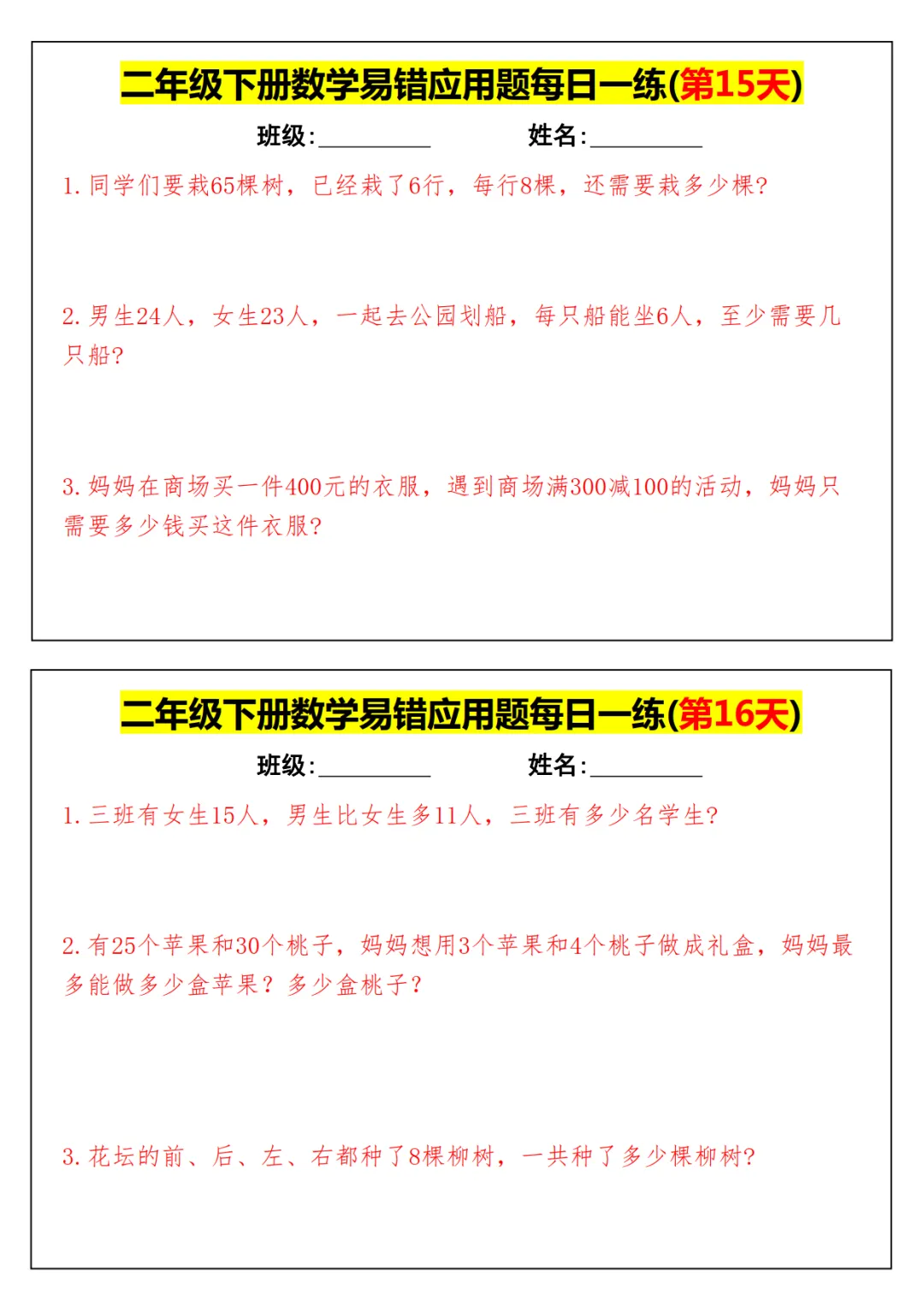 二年级下册数学易错应用题每日一练(第15天)

班级:____ 姓名:____

1.同学们要栽65棵树，已经栽了6行，每行8棵，还需要栽多少棵?

2.男生24人，女生23人，一起去公园划船，每只船能坐6人，至少需要几只船?

3.妈妈在商场买一件400元的衣服，遇到商场满300减100的活动，妈妈只需要多少钱买这件衣服?

二年级下册数学易错应用题每日一练(第16天)

班级:____ 姓名:____

1.三班有女生15人，男生比女生多11人，三班有多少名学生?

2.有25个苹果和30个桃子，妈妈想用3个苹果和4个桃子做成礼盒，妈妈最多能做多少盒苹果？多少盒桃子？

3.花坛的前、后、左、右都种了8棵柳树，一共种了多少棵柳树?